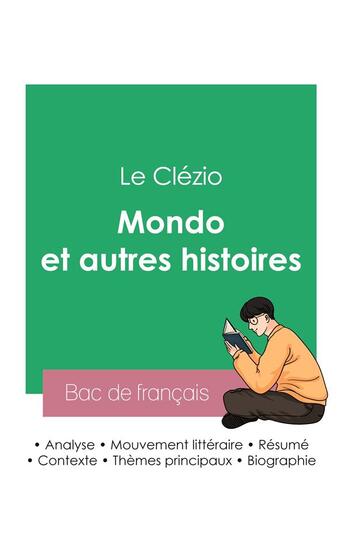 Le Clézio

Mondo et autres histoires

Bac de français

• Analyse • Mouvement littéraire • Résumé
• Contexte • Thèmes principaux • Biographie